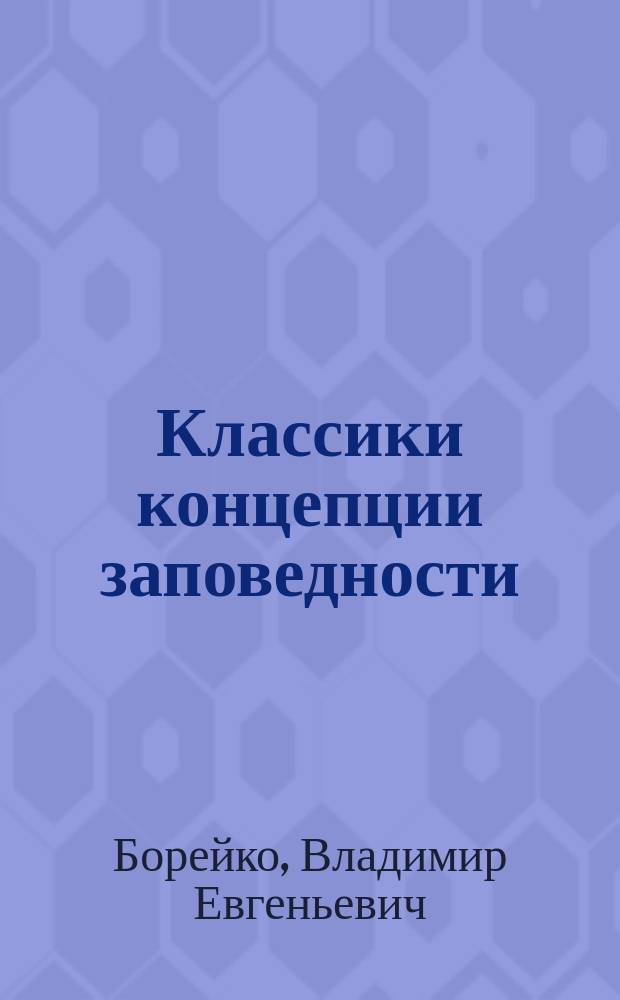 Классики концепции заповедности

Борейко, Владимир Евгеньевич